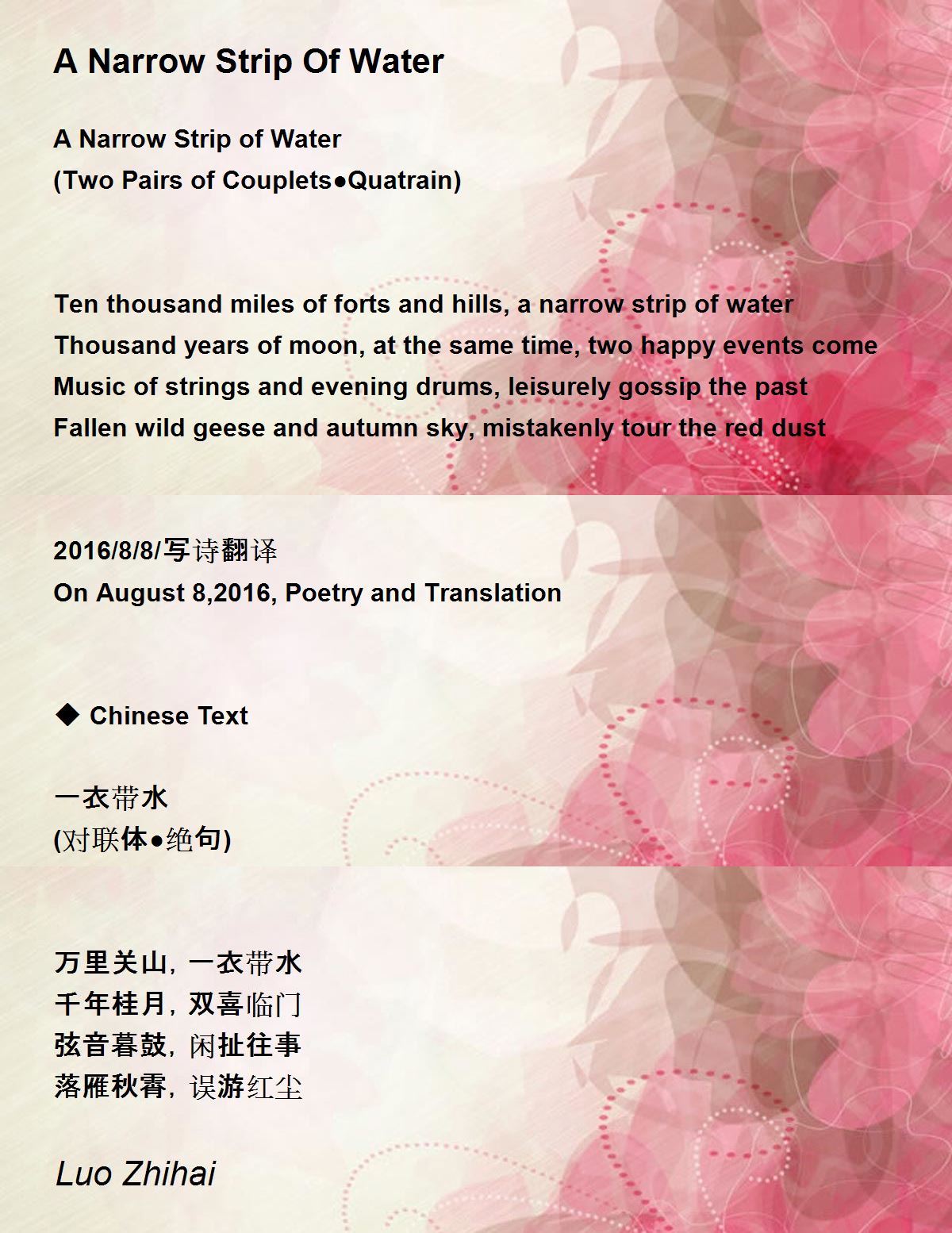 A Narrow Strip Of Water

A Narrow Strip of Water
(Two Pairs of Couplets●Quatrain)

Ten thousand miles of forts and hills, a narrow strip of water
Thousand years of moon, at the same time, two happy events come
Music of strings and evening drums, leisurely gossip the past
Fallen wild geese and autumn sky, mistakenly tour the red dust

2016/8/8/写诗翻译
On August 8,2016, Poetry and Translation

◆ Chinese Text

一衣带水
(对联体●绝句)

万里关山，一衣带水
千年桂月，双喜临门
弦音暮鼓，闲扯往事
落雁秋霄，误游红尘

Luo Zhihai